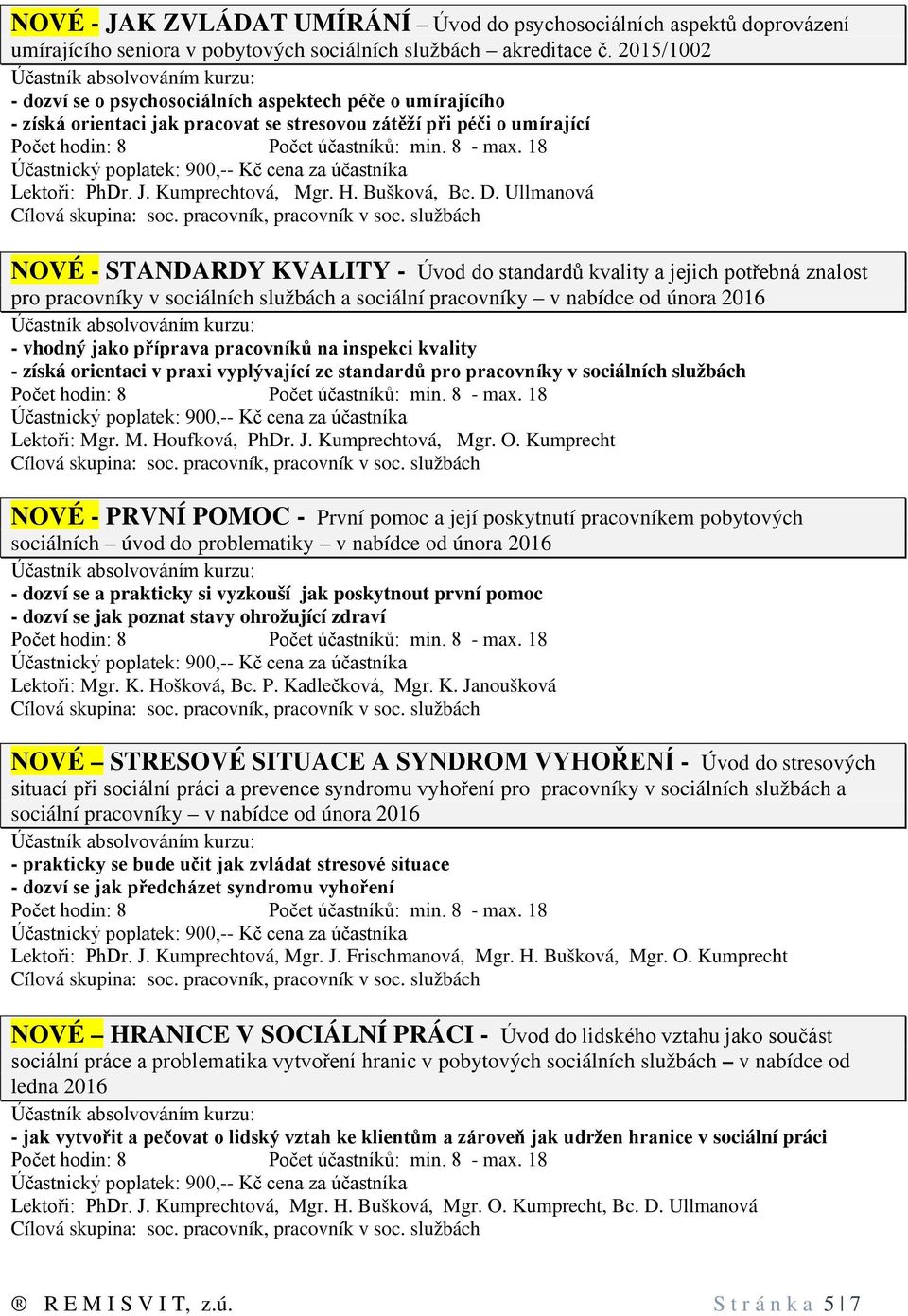 NOVÉ - JAK ZVLÁDAT UMÍRÁNÍ – Úvod do psychosociálních aspektů doprovázení umírajícího seniora v pobytových sociálních službách – akreditace č. 2015/1002
Účastník absolvováním kurzu:
- dozví se o psychosociálních aspektech péče o umírajícího
- získá orientaci jak pracovat se stresovou zátěží při péči o umírající
Počet hodin: 8 Počet účastníků: min. 8 - max. 18
Účastnický poplatek: 900,-- Kč cena za účastníka
Lektoři: PhDr. J. Kumprechtová, Mgr. H. Bušková, Bc. D. Ullmanová
Cílová skupina: soc. pracovník, pracovník v soc. službách

NOVÉ - STANDARDY KVALITY - Úvod do standardů kvality a jejich potřebná znalost pro pracovníky v sociálních službách a sociální pracovníky – v nabídce od února 2016
Účastník absolvováním kurzu:
- vhodný jako příprava pracovníků na inspekci kvality
- získá orientaci v praxi vyplývající ze standardů pro pracovníky v sociálních službách
Počet hodin: 8 Počet účastníků: min. 8 - max. 18
Účastnický poplatek: 900,-- Kč cena za účastníka
Lektoři: Mgr. M. Houfková, PhDr. J. Kumprechtová, Mgr. O. Kumprecht
Cílová skupina: soc. pracovník, pracovník v soc. službách

NOVÉ - PRVNÍ POMOC - První pomoc a její poskytnutí pracovníkem pobytových sociálních – úvod do problematiky – v nabídce od února 2016
Účastník absolvováním kurzu:
- dozví se a prakticky si vyzkouší jak poskytnout první pomoc
- dozví se jak poznat stavy ohrožující zdraví
Počet hodin: 8 Počet účastníků: min. 8 - max. 18
Účastnický poplatek: 900,-- Kč cena za účastníka
Lektoři: Mgr. K. Hošková, Bc. P. Kadlečková, Mgr. K. Janoušková
Cílová skupina: soc. pracovník, pracovník v soc. službách

NOVÉ – STRESOVÉ SITUACE A SYNDROM VYHOŘENÍ - Úvod do stresových situací při sociální práci a prevence syndromu vyhoření pro pracovníky v sociálních službách a sociální pracovníky – v nabídce od února 2016
Účastník absolvováním kurzu:
- prakticky se bude učit jak zvládat stresové situace
- dozví se jak předcházet syndromu vyhoření
Počet hodin: 8 Počet účastníků: min. 8 - max. 18
Účastnický poplatek: 900,-- Kč cena za účastníka
Lektoři: PhDr. J. Kumprechtová, Mgr. J. Frischmanová, Mgr. H. Bušková, Mgr. O. Kumprecht
Cílová skupina: soc. pracovník, pracovník v soc. službách

NOVÉ – HRANICE V SOCIÁLNÍ PRÁCI - Úvod do lidského vztahu jako součást sociální práce a problematika vytvoření hranic v pobytových sociálních službách – v nabídce od ledna 2016
Účastník absolvováním kurzu:
- jak vytvořit a pečovat o lidský vztah ke klientům a zároveň jak udržen hranice v sociální práci
Počet hodin: 8 Počet účastníků: min. 8 - max. 18
Účastnický poplatek: 900,-- Kč cena za účastníka
Lektoři: PhDr. J. Kumprechtová, Mgr. H. Bušková, Mgr. O. Kumprecht, Bc. D. Ullmanová
Cílová skupina: soc. pracovník, pracovník v soc. službách

® R E M I S V I T, z.ú. S t r á n k a 5 | 7